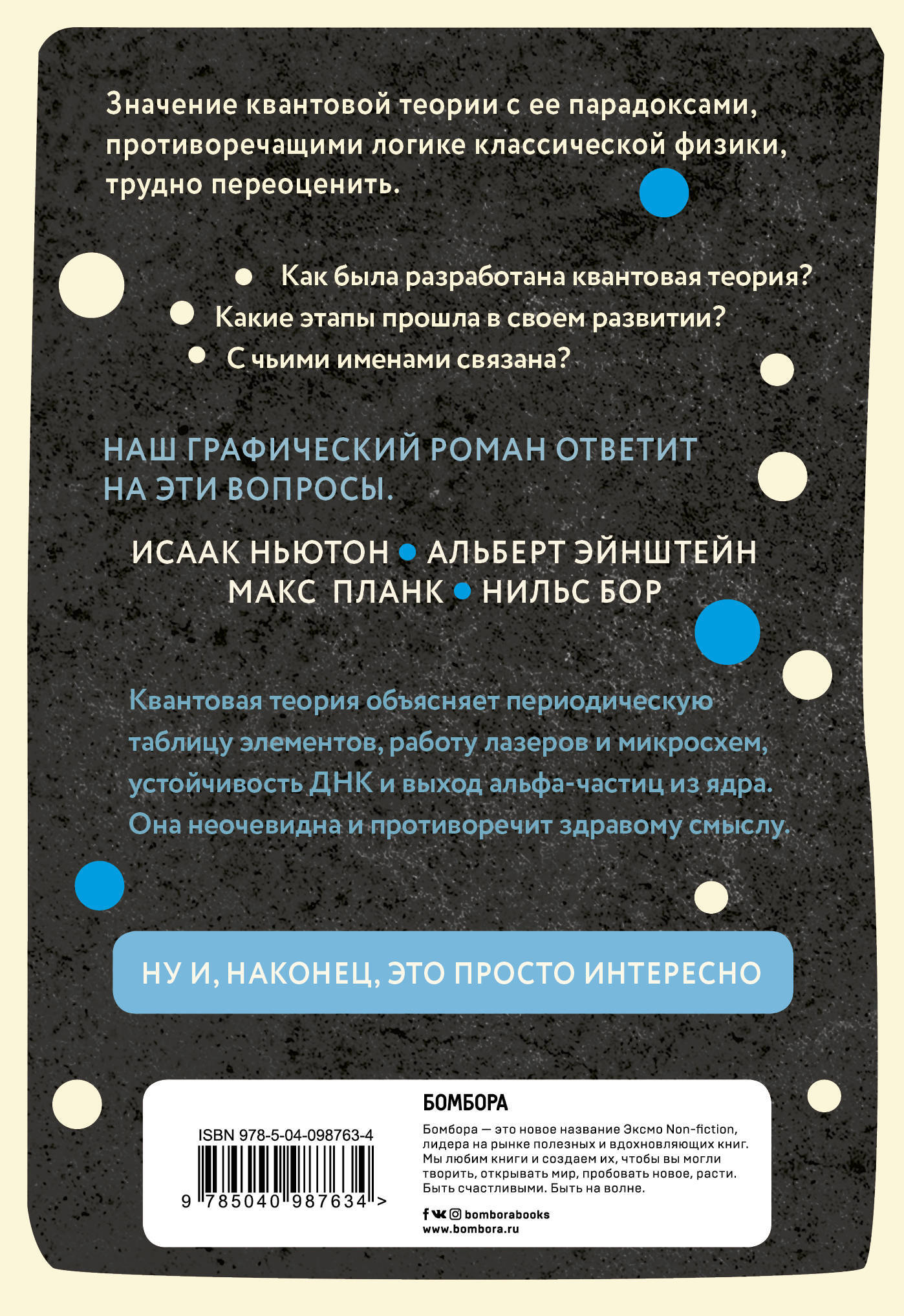 Значение квантовой теории с ее парадоксами, противоречащими логике классической физики, трудно переоценить.

• Как была разработана квантовая теория?
• Какие этапы прошла в своем развитии?
• С чьими именами связана?

НАШ ГРАФИЧЕСКИЙ РОМАН ОТВЕТИТ НА ЭТИ ВОПРОСЫ.

ИСААК НЬЮТОН • АЛЬБЕРТ ЭЙНШТЕЙН
МАКС ПЛАНК • НИЛЬС БОР

Квантовая теория объясняет периодическую таблицу элементов, работу лазеров и микросхем, устойчивость ДНК и выход альфа-частиц из ядра. Она неочевидна и противоречит здравому смыслу.

НУ И, НАКОНЕЦ, ЭТО ПРОСТО ИНТЕРЕСНО

ISBN 978-5-04-098763-4
9 785040 987634 >

БОМБОРА

Бомбора — это новое название Эксмо Non-fiction, лидера на рынке полезных и вдохновляющих книг. Мы любим книги и создаем их, чтобы вы могли творить, открывать мир, пробовать новое, расти. Быть счастливыми. Быть на волне.

bomborabooks
www.bombora.ru